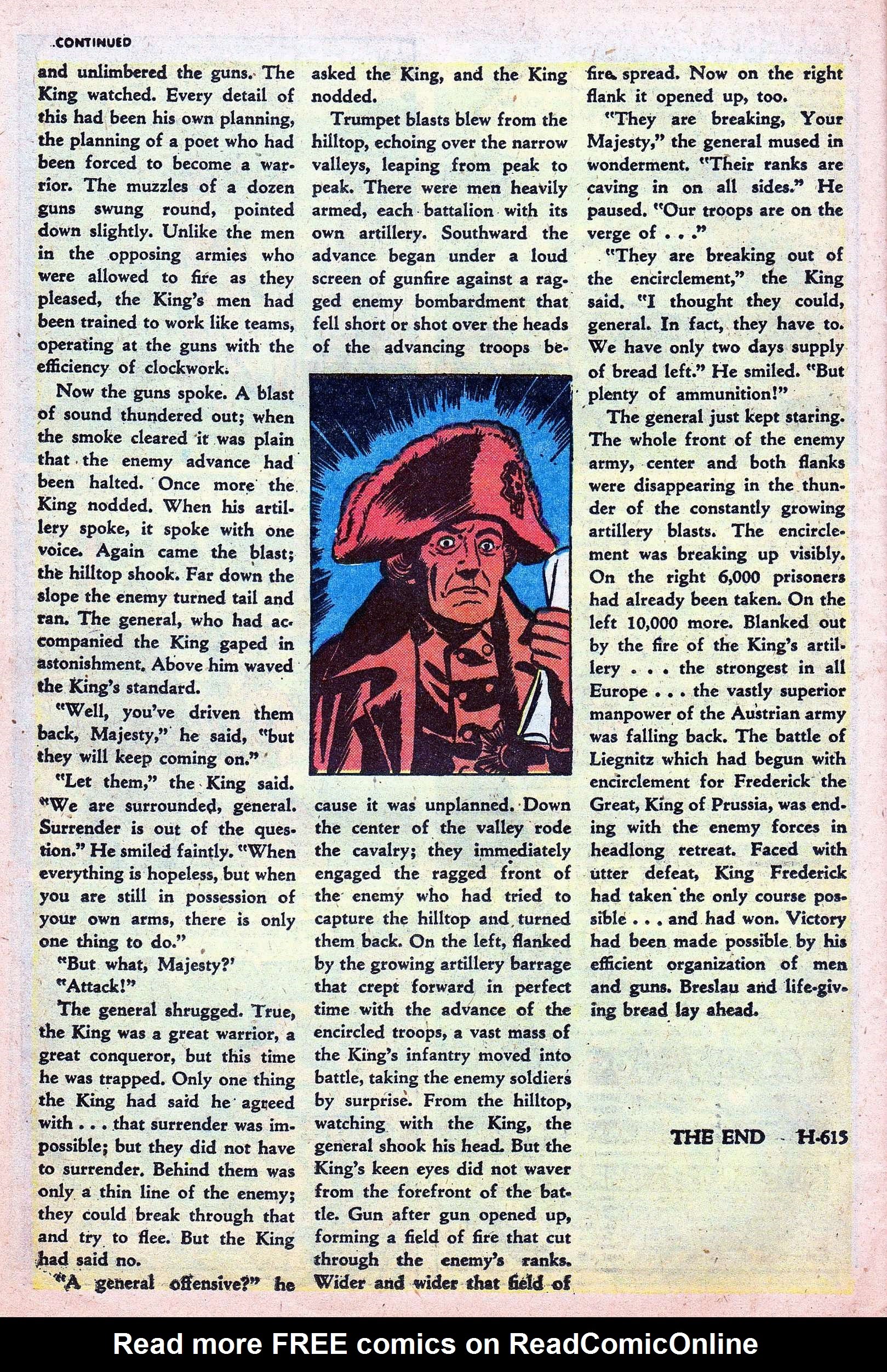 CONTINUED

and unlimbered the guns. The King watched. Every detail of this had been his own planning, the planning of a poet who had been forced to become a warrior. The muzzles of a dozen guns swung round, pointed down slightly. Unlike the men in the opposing armies who were allowed to fire as they pleased, the King's men had been trained to work like teams, operating at the guns with the efficiency of clockwork.

Now the guns spoke. A blast of sound thundered out; when the smoke cleared it was plain that the enemy advance had been halted. Once more the King nodded. When his artillery spoke, it spoke with one voice. Again came the blast; the hilltop shook. Far down the slope the enemy turned tail and ran. The general, who had accompanied the King gaped in astonishment. Above him waved the King's standard.

"Well, you've driven them back, Majesty," he said, "but they will keep coming on."

"Let them," the King said. "We are surrounded, general. Surrender is out of the question." He smiled faintly. "When everything is hopeless, but when you are still in possession of your own arms, there is only one thing to do."

"But what, Majesty?'

"Attack!"

The general shrugged. True, the King was a great warrior, a great conqueror, but this time he was trapped. Only one thing the King had said he agreed with . . . that surrender was impossible; but they did not have to surrender. Behind them was only a thin line of the enemy; they could break through that and try to flee. But the King had said no.

"A general offensive?" he asked the King, and the King nodded.

Trumpet blasts blew from the hilltop, echoing over the narrow valleys, leaping from peak to peak. There were men heavily armed, each battalion with its own artillery. Southward the advance began under a loud screen of gunfire against a ragged enemy bombardment that fell short or shot over the heads of the advancing troops because it was unplanned. Down the center of the valley rode the cavalry; they immediately engaged the ragged front of the enemy who had tried to capture the hilltop and turned them back. On the left, flanked by the growing artillery barrage that crept forward in perfect time with the advance of the encircled troops, a vast mass of the King's infantry moved into battle, taking the enemy soldiers by surprise. From the hilltop, watching with the King, the general shook his head. But the King's keen eyes did not waver from the forefront of the battle. Gun after gun opened up, forming a field of fire that cut through the enemy's ranks. Wider and wider that field of fire spread. Now on the right flank it opened up, too.

"They are breaking, Your Majesty," the general mused in wonderment. "Their ranks are caving in on all sides." He paused. "Our troops are on the verge of . . ."

"They are breaking out of the encirclement," the King said. "I thought they could, general. In fact, they have to. We have only two days supply of bread left." He smiled. "But plenty of ammunition!"

The general just kept staring. The whole front of the enemy army, center and both flanks were disappearing in the thunder of the constantly growing artillery blasts. The encirclement was breaking up visibly. On the right 6,000 prisoners had already been taken. On the left 10,000 more. Blanked out by the fire of the King's artillery . . . the strongest in all Europe . . . the vastly superior manpower of the Austrian army was falling back. The battle of Liegnitz which had begun with encirclement for Frederick the Great, King of Prussia, was ending with the enemy forces in headlong retreat. Faced with utter defeat, King Frederick had taken the only course possible . . . and had won. Victory had been made possible by his efficient organization of men and guns. Breslau and life-giving bread lay ahead.

THE END H-615

Read more FREE comics on ReadComicOnline